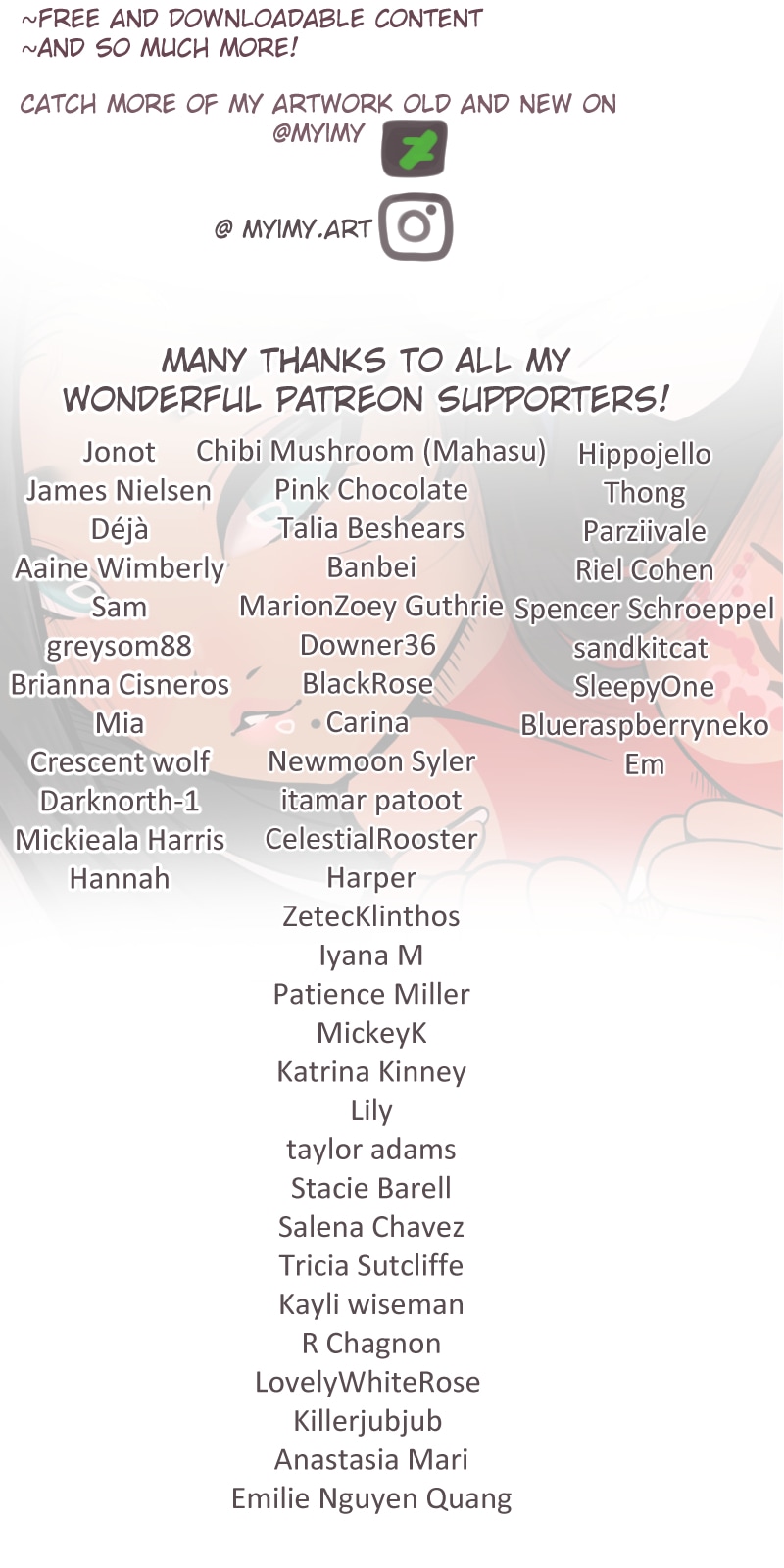 ~FREE AND DOWNLOADABLE CONTENT
~AND SO MUCH MORE!

CATCH MORE OF MY ARTWORK OLD AND NEW ON
@MYIMY

@ MYIMY.ART

MANY THANKS TO ALL MY
WONDERFUL PATREON SUPPORTERS!

Jonot
James Nielsen
Déjà
Aaine Wimberly
Sam
greysom88
Brianna Cisneros
Mia
Crescent wolf
Darknorth-1
Mickieala Harris
Hannah

Chibi Mushroom (Mahasu)
Pink Chocolate
Talia Beshears
Banbei
MarionZoey Guthrie
Downer36
BlackRose
Carina
Newmoon Syler
itamar patoot
CelestialRooster
Harper
ZetecKlinthos
Iyana M
Patience Miller
MickeyK
Katrina Kinney
Lily
taylor adams
Stacie Barell
Salena Chavez
Tricia Sutcliffe
Kayli wiseman
R Chagnon
LovelyWhiteRose
Killerjubjub
Anastasia Mari
Emilie Nguyen Quang

Hippojello
Thong
Parziivale
Riel Cohen
Spencer Schroeppel
sandkitcat
SleepyOne
Blueraspberryneko
Em